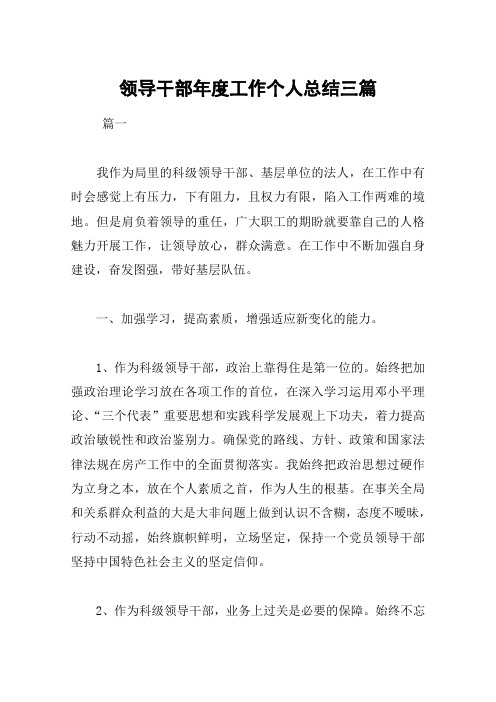 领导干部年度工作个人总结三篇

篇一

我作为局里的科级领导干部、基层单位的法人，在工作中有时会感觉上有压力，下有阻力，且权力有限，陷入工作两难的境地。但是肩负着领导的重任，广大职工的期盼就要靠自己的人格魅力开展工作，让领导放心，群众满意。在工作中不断加强自身建设，奋发图强，带好基层队伍。

一、加强学习，提高素质，增强适应新变化的能力。

1、作为科级领导干部，政治上靠得住是第一位的。始终把加强政治理论学习放在各项工作的首位，在深入学习运用邓小平理论、“三个代表”重要思想和实践科学发展观上下功夫，着力提高政治敏锐性和政治鉴别力。确保党的路线、方针、政策和国家法律法规在房产工作中的全面贯彻落实。我始终把政治思想过硬作为立身之本，放在个人素质之首，作为人生的根基。在事关全局和关系群众利益的大是大非问题上做到认识不含糊，态度不暧昧，行动不动摇，始终旗帜鲜明，立场坚定，保持一个党员领导干部坚持中国特色社会主义的坚定信仰。

2、作为科级领导干部，业务上过关是必要的保障。始终不忘